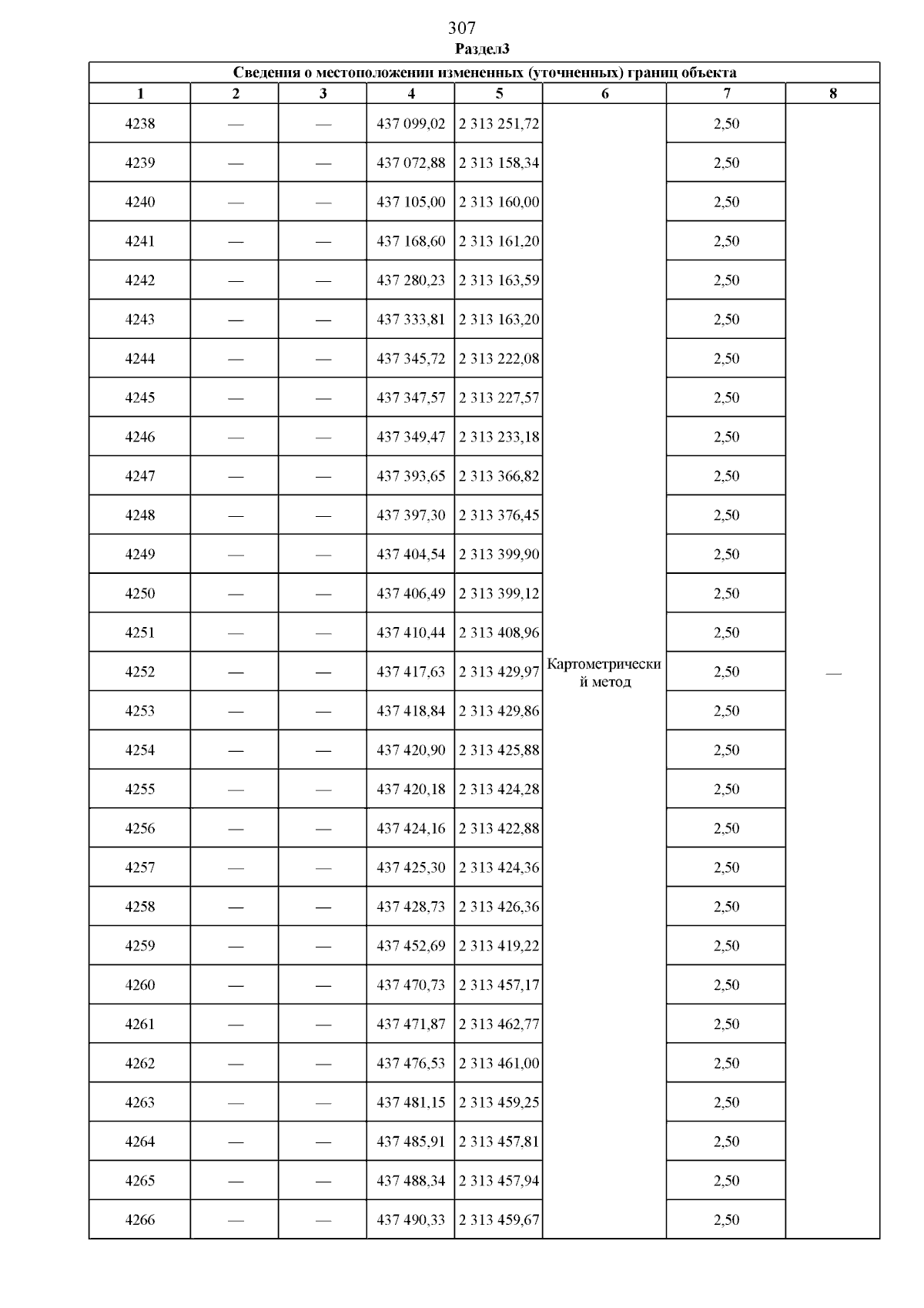 307
Раздел3

| Сведения о местоположении измененных (уточненных) границ объекта | | | | | | | |
|---|---|---|---|---|---|---|---|
| 1 | 2 | 3 | 4 | 5 | 6 | 7 | 8 |
| 4238 | — | — | 437 099,02 | 2 313 251,72 | Картометрический метод | 2,50 | — |
| 4239 | — | — | 437 072,88 | 2 313 158,34 | | 2,50 | |
| 4240 | — | — | 437 105,00 | 2 313 160,00 | | 2,50 | |
| 4241 | — | — | 437 168,60 | 2 313 161,20 | | 2,50 | |
| 4242 | — | — | 437 280,23 | 2 313 163,59 | | 2,50 | |
| 4243 | — | — | 437 333,81 | 2 313 163,20 | | 2,50 | |
| 4244 | — | — | 437 345,72 | 2 313 222,08 | | 2,50 | |
| 4245 | — | — | 437 347,57 | 2 313 227,57 | | 2,50 | |
| 4246 | — | — | 437 349,47 | 2 313 233,18 | | 2,50 | |
| 4247 | — | — | 437 393,65 | 2 313 366,82 | | 2,50 | |
| 4248 | — | — | 437 397,30 | 2 313 376,45 | | 2,50 | |
| 4249 | — | — | 437 404,54 | 2 313 399,90 | | 2,50 | |
| 4250 | — | — | 437 406,49 | 2 313 399,12 | | 2,50 | |
| 4251 | — | — | 437 410,44 | 2 313 408,96 | | 2,50 | |
| 4252 | — | — | 437 417,63 | 2 313 429,97 | | 2,50 | |
| 4253 | — | — | 437 418,84 | 2 313 429,86 | | 2,50 | |
| 4254 | — | — | 437 420,90 | 2 313 425,88 | | 2,50 | |
| 4255 | — | — | 437 420,18 | 2 313 424,28 | | 2,50 | |
| 4256 | — | — | 437 424,16 | 2 313 422,88 | | 2,50 | |
| 4257 | — | — | 437 425,30 | 2 313 424,36 | | 2,50 | |
| 4258 | — | — | 437 428,73 | 2 313 426,36 | | 2,50 | |
| 4259 | — | — | 437 452,69 | 2 313 419,22 | | 2,50 | |
| 4260 | — | — | 437 470,73 | 2 313 457,17 | | 2,50 | |
| 4261 | — | — | 437 471,87 | 2 313 462,77 | | 2,50 | |
| 4262 | — | — | 437 476,53 | 2 313 461,00 | | 2,50 | |
| 4263 | — | — | 437 481,15 | 2 313 459,25 | | 2,50 | |
| 4264 | — | — | 437 485,91 | 2 313 457,81 | | 2,50 | |
| 4265 | — | — | 437 488,34 | 2 313 457,94 | | 2,50 | |
| 4266 | — | — | 437 490,33 | 2 313 459,67 | | 2,50 | |